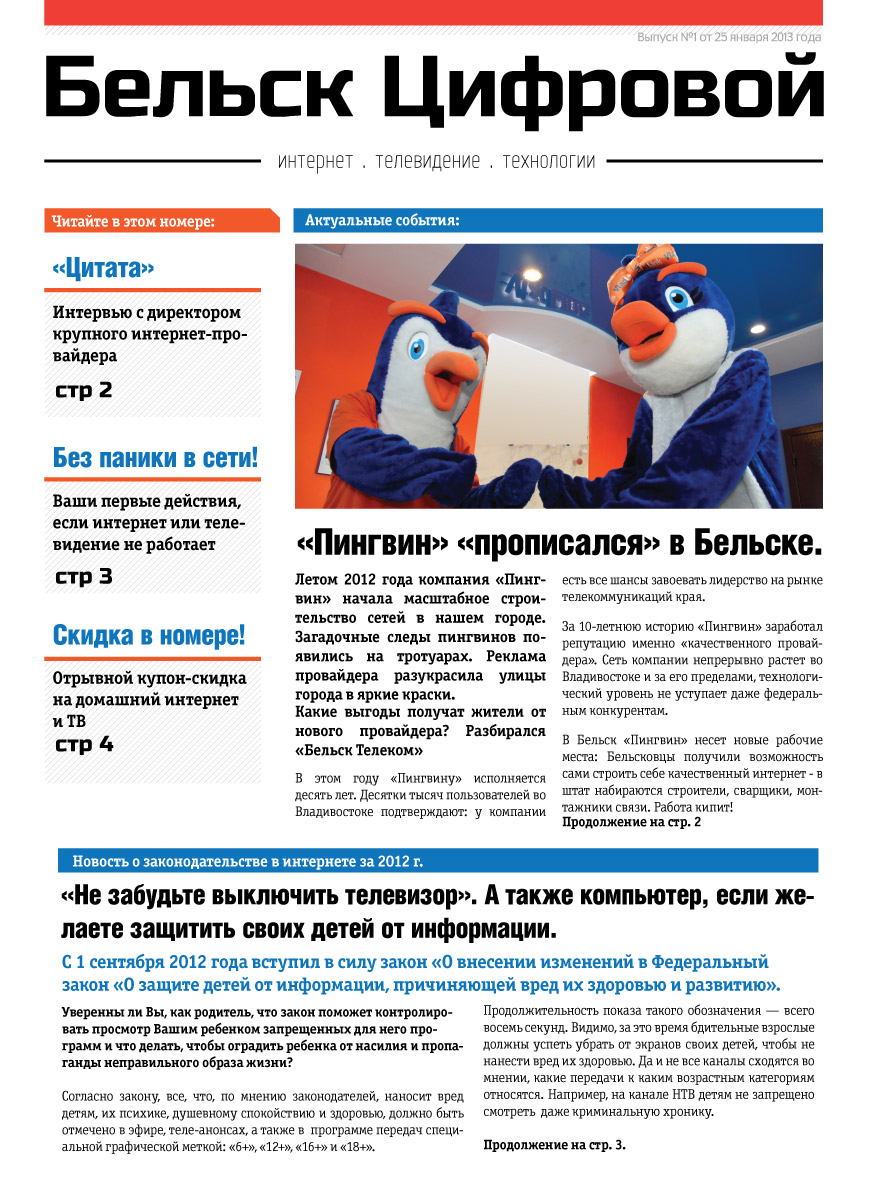 Выпуск №1 от 25 января 2013 года

Бельск Цифровой

интернет . телевидение . технологии

Читайте в этом номере:

«Цитата»

Интервью с директором крупного интернет-провайдера

стр 2

Без паники в сети!

Ваши первые действия, если интернет или телевидение не работает

стр 3

Скидка в номере!

Отрывной купон-скидка на домашний интернет и ТВ

стр 4

Актуальные события:

«Пингвин» «прописался» в Бельске.

Летом 2012 года компания «Пингвин» начала масштабное строительство сетей в нашем городе. Загадочные следы пингвинов появились на тротуарах. Реклама провайдера разукрасила улицы города в яркие краски.
Какие выгоды получат жители от нового провайдера? Разбирался «Бельск Телеком»

В этом году «Пингвину» исполняется десять лет. Десятки тысяч пользователей во Владивостоке подтверждают: у компании есть все шансы завоевать лидерство на рынке телекоммуникаций края.

За 10-летнюю историю «Пингвин» заработал репутацию именно «качественного провайдера». Сеть компании непрерывно растет во Владивостоке и за его пределами, технологический уровень не уступает даже федеральным конкурентам.

В Бельск «Пингвин» несет новые рабочие места: Бельсковцы получили возможность сами строить себе качественный интернет - в штат набираются строители, сварщики, монтажники связи. Работа кипит!
Продолжение на стр. 2

Новость о законодательстве в интернете за 2012 г.

«Не забудьте выключить телевизор». А также компьютер, если желаете защитить своих детей от информации.

С 1 сентября 2012 года вступил в силу закон «О внесении изменений в Федеральный закон «О защите детей от информации, причиняющей вред их здоровью и развитию».

Уверенны ли Вы, как родитель, что закон поможет контролировать просмотр Вашим ребенком запрещенных для него программ и что делать, чтобы оградить ребенка от насилия и пропаганды неправильного образа жизни?

Согласно закону, все, что, по мнению законодателей, наносит вред детям, их психике, душевному спокойствию и здоровью, должно быть отмечено в эфире, теле-анонсах, а также в программе передач специальной графической меткой: «6+», «12+», «16+» и «18+».

Продолжительность показа такого обозначения — всего восемь секунд. Видимо, за это время бдительные взрослые должны успеть убрать от экранов своих детей, чтобы не нанести вред их здоровью. Да и не все каналы сходятся во мнении, какие передачи к каким возрастным категориям относятся. Например, на канале НТВ детям не запрещено смотреть даже криминальную хронику.

Продолжение на стр. 3.